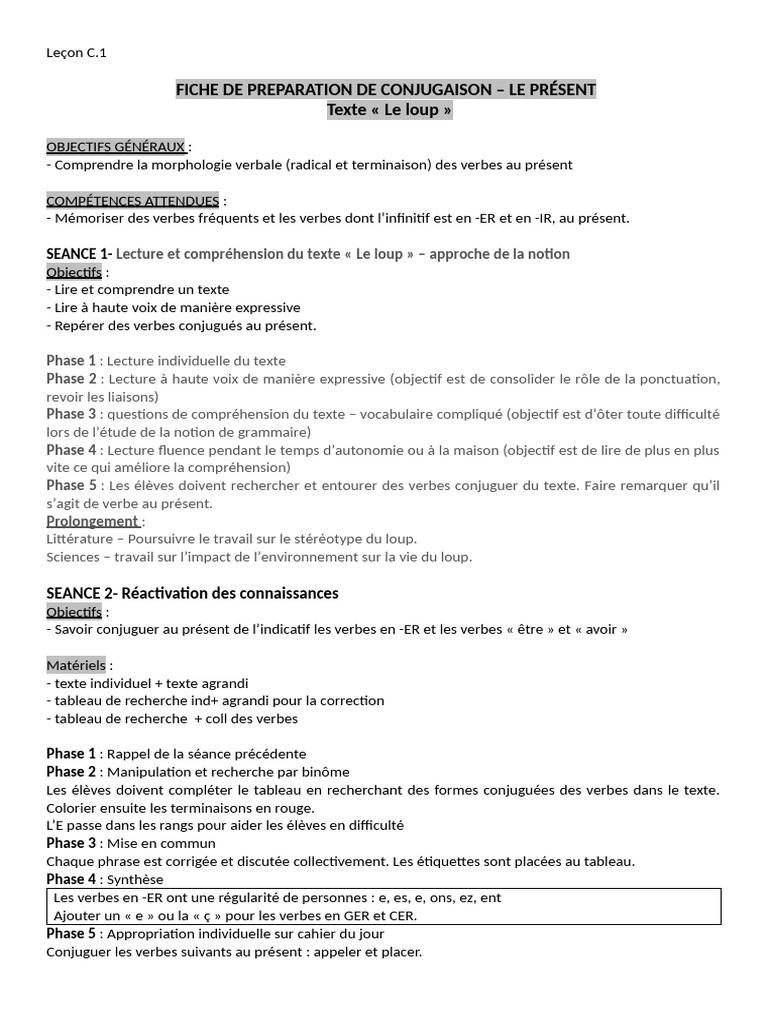 Leçon C.1

FICHE DE PREPARATION DE CONJUGAISON – LE PRÉSENT
Texte « Le loup »

OBJECTIFS GÉNÉRAUX :
- Comprendre la morphologie verbale (radical et terminaison) des verbes au présent

COMPÉTENCES ATTENDUES :
- Mémoriser des verbes fréquents et les verbes dont l'infinitif est en -ER et en -IR, au présent.

SEANCE 1- Lecture et compréhension du texte « Le loup » – approche de la notion
Objectifs :
- Lire et comprendre un texte
- Lire à haute voix de manière expressive
- Repérer des verbes conjugués au présent.

Phase 1 : Lecture individuelle du texte
Phase 2 : Lecture à haute voix de manière expressive (objectif est de consolider le rôle de la ponctuation, revoir les liaisons)
Phase 3 : questions de compréhension du texte – vocabulaire compliqué (objectif est d'ôter toute difficulté lors de l'étude de la notion de grammaire)
Phase 4 : Lecture fluence pendant le temps d'autonomie ou à la maison (objectif est de lire de plus en plus vite ce qui améliore la compréhension)
Phase 5 : Les élèves doivent rechercher et entourer des verbes conjuguer du texte. Faire remarquer qu'il s'agit de verbe au présent.
Prolongement :
Littérature – Poursuivre le travail sur le stéréotype du loup.
Sciences – travail sur l'impact de l'environnement sur la vie du loup.

SEANCE 2- Réactivation des connaissances
Objectifs :
- Savoir conjuguer au présent de l'indicatif les verbes en -ER et les verbes « être » et « avoir »

Matériels :
- texte individuel + texte agrandi
- tableau de recherche ind+ agrandi pour la correction
- tableau de recherche + coll des verbes

Phase 1 : Rappel de la séance précédente
Phase 2 : Manipulation et recherche par binôme
Les élèves doivent compléter le tableau en recherchant des formes conjuguées des verbes dans le texte. Colorier ensuite les terminaisons en rouge.
L'E passe dans les rangs pour aider les élèves en difficulté
Phase 3 : Mise en commun
Chaque phrase est corrigée et discutée collectivement. Les étiquettes sont placées au tableau.
Phase 4 : Synthèse
Les verbes en -ER ont une régularité de personnes : e, es, e, ons, ez, ent
Ajouter un « e » ou la « ç » pour les verbes en GER et CER.
Phase 5 : Appropriation individuelle sur cahier du jour
Conjuguer les verbes suivants au présent : appeler et placer.